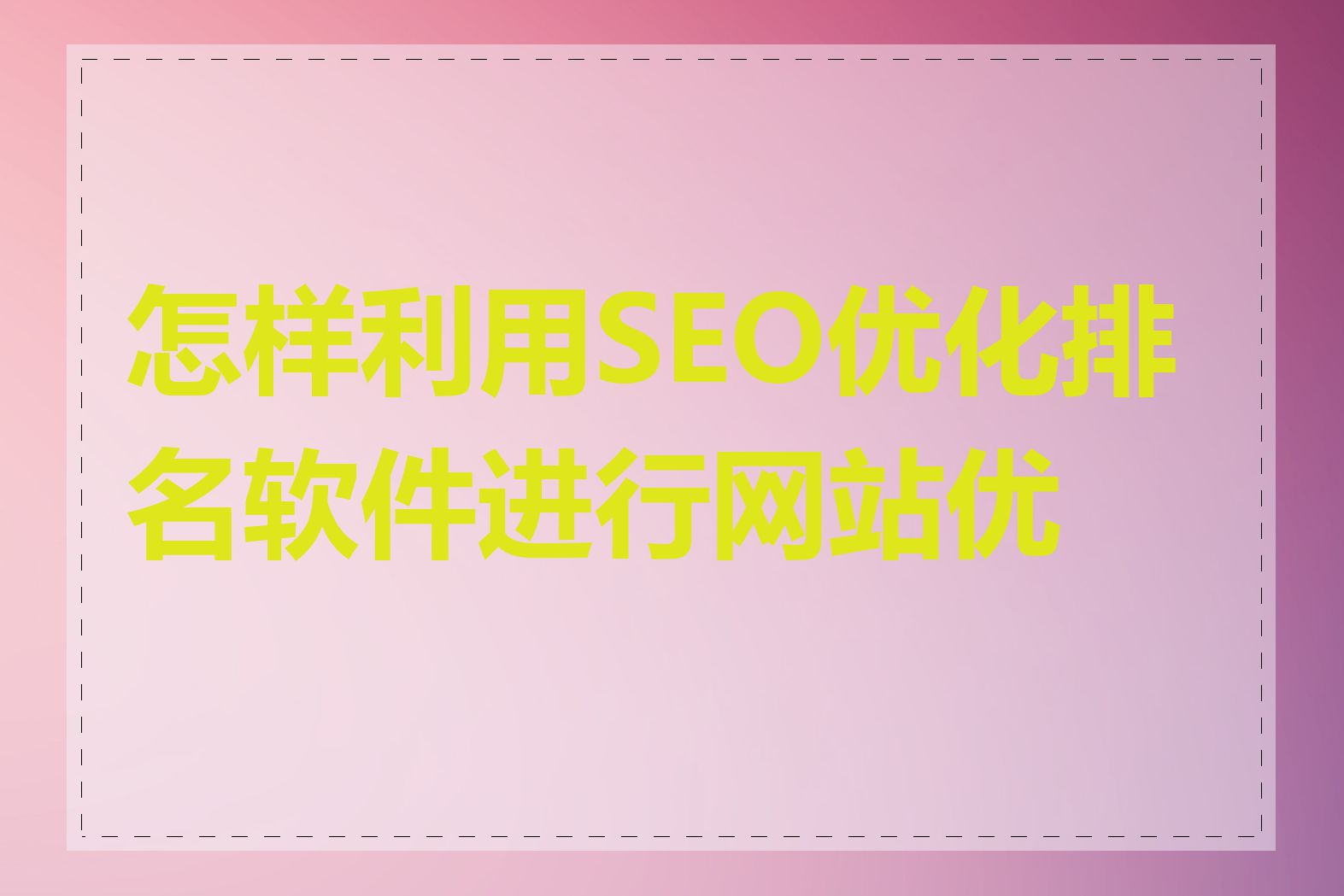 怎样利用SEO优化排名软件进行网站优